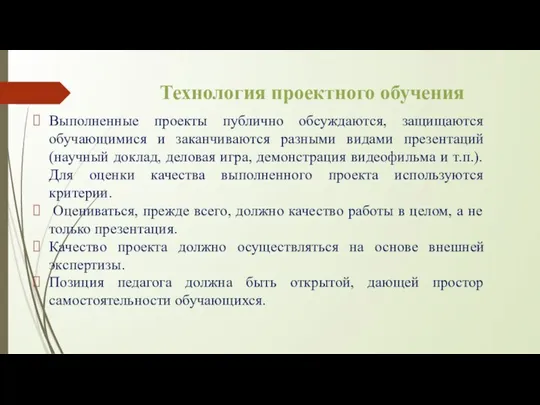 Технология проектного обучения

 Выполненные проекты публично обсуждаются, защищаются обучающимися и заканчиваются разными видами презентаций (научный доклад, деловая игра, демонстрация видеофильма и т.п.). Для оценки качества выполненного проекта используются критерии.

 Оцениваться, прежде всего, должно качество работы в целом, а не только презентация.

 Качество проекта должно осуществляться на основе внешней экспертизы.

 Позиция педагога должна быть открытой, дающей простор самостоятельности обучающихся.